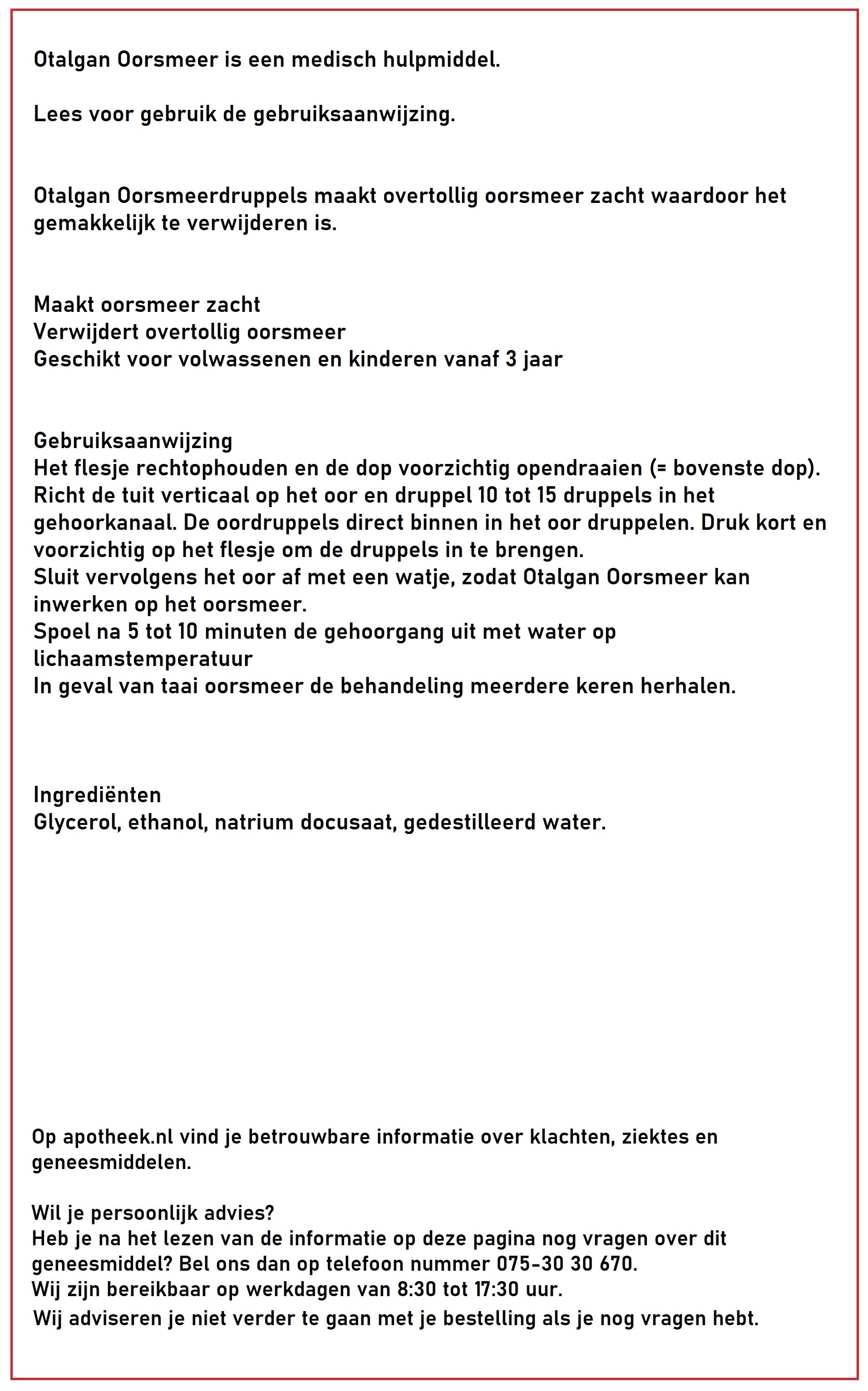 Otalgan Oorsmeer is een medisch hulpmiddel.

Lees voor gebruik de gebruiksaanwijzing.

Otalgan Oorsmeerdruppels maakt overtollig oorsmeer zacht waardoor het gemakkelijk te verwijderen is.

Maakt oorsmeer zacht
Verwijdert overtollig oorsmeer
Geschikt voor volwassenen en kinderen vanaf 3 jaar

Gebruiksaanwijzing
Het flesje rechtophouden en de dop voorzichtig opendraaien (= bovenste dop).
Richt de tuit verticaal op het oor en druppel 10 tot 15 druppels in het gehoorkanaal. De oordruppels direct binnen in het oor druppelen. Druk kort en voorzichtig op het flesje om de druppels in te brengen.
Sluit vervolgens het oor af met een watje, zodat Otalgan Oorsmeer kan inwerken op het oorsmeer.
Spoel na 5 tot 10 minuten de gehoorgang uit met water op lichaamstemperatuur
In geval van taai oorsmeer de behandeling meerdere keren herhalen.

Ingrediënten
Glycerol, ethanol, natrium docusaat, gedestilleerd water.

Op apotheek.nl vind je betrouwbare informatie over klachten, ziektes en geneesmiddelen.

Wil je persoonlijk advies?
Heb je na het lezen van de informatie op deze pagina nog vragen over dit geneesmiddel? Bel ons dan op telefoon nummer 075-30 30 670.
Wij zijn bereikbaar op werkdagen van 8:30 tot 17:30 uur.
Wij adviseren je niet verder te gaan met je bestelling als je nog vragen hebt.